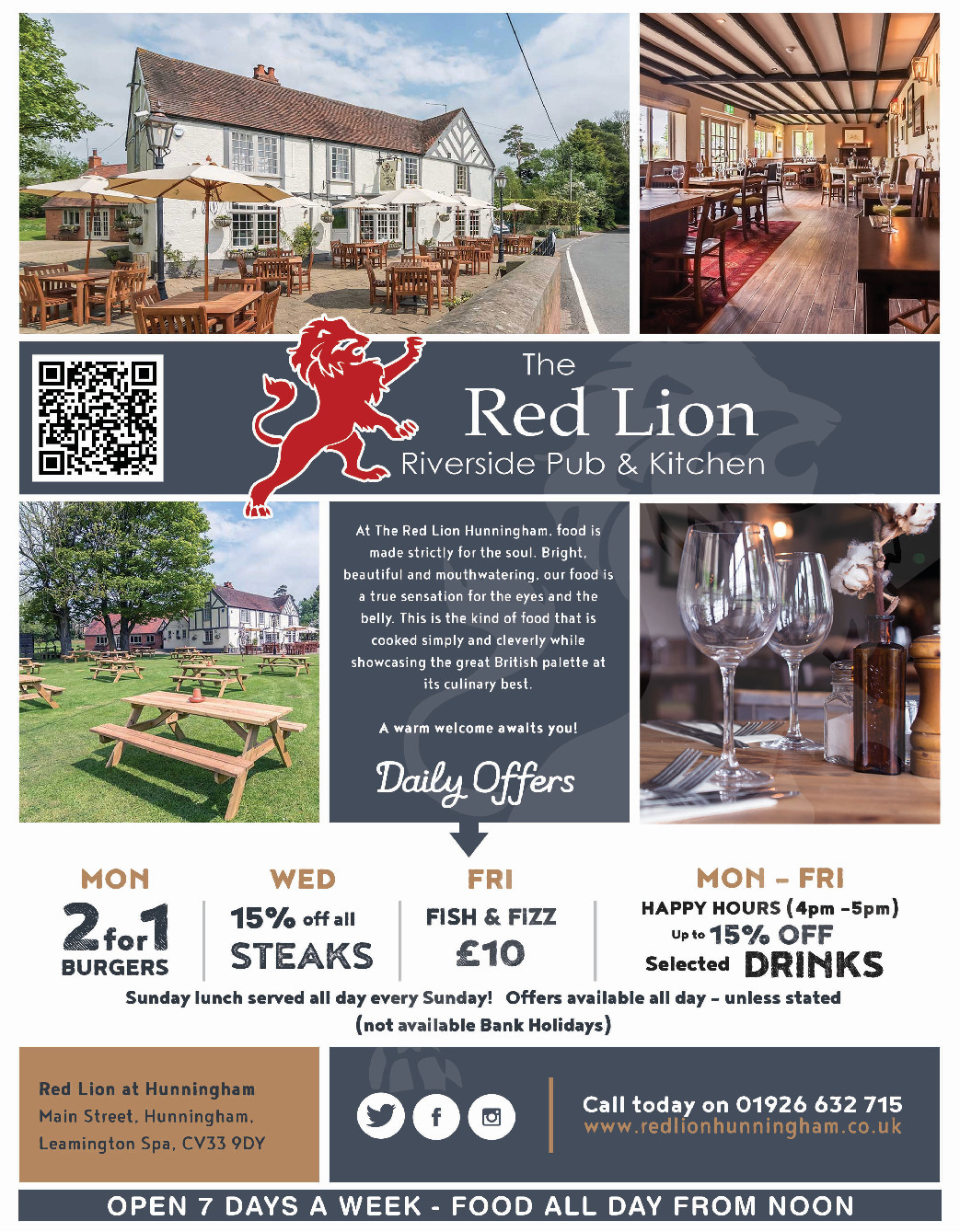 The
Red Lion
Riverside Pub & Kitchen

At The Red Lion Hunningham, food is made strictly for the soul. Bright, beautiful and mouthwatering, our food is a true sensation for the eyes and the belly. This is the kind of food that is cooked simply and cleverly while showcasing the great British palette at its culinary best.

A warm welcome awaits you!

Daily Offers

MON
2 for 1
BURGERS

WED
15% off all
STEAKS

FRI
FISH & FIZZ
£10

MON - FRI
HAPPY HOURS (4pm -5pm)
Up to 15% OFF
Selected DRINKS

Sunday lunch served all day every Sunday! Offers available all day - unless stated
(not available Bank Holidays)

Red Lion at Hunningham
Main Street, Hunningham,
Leamington Spa, CV33 9DY

Call today on 01926 632 715
www.redlionhunningham.co.uk

OPEN 7 DAYS A WEEK - FOOD ALL DAY FROM NOON